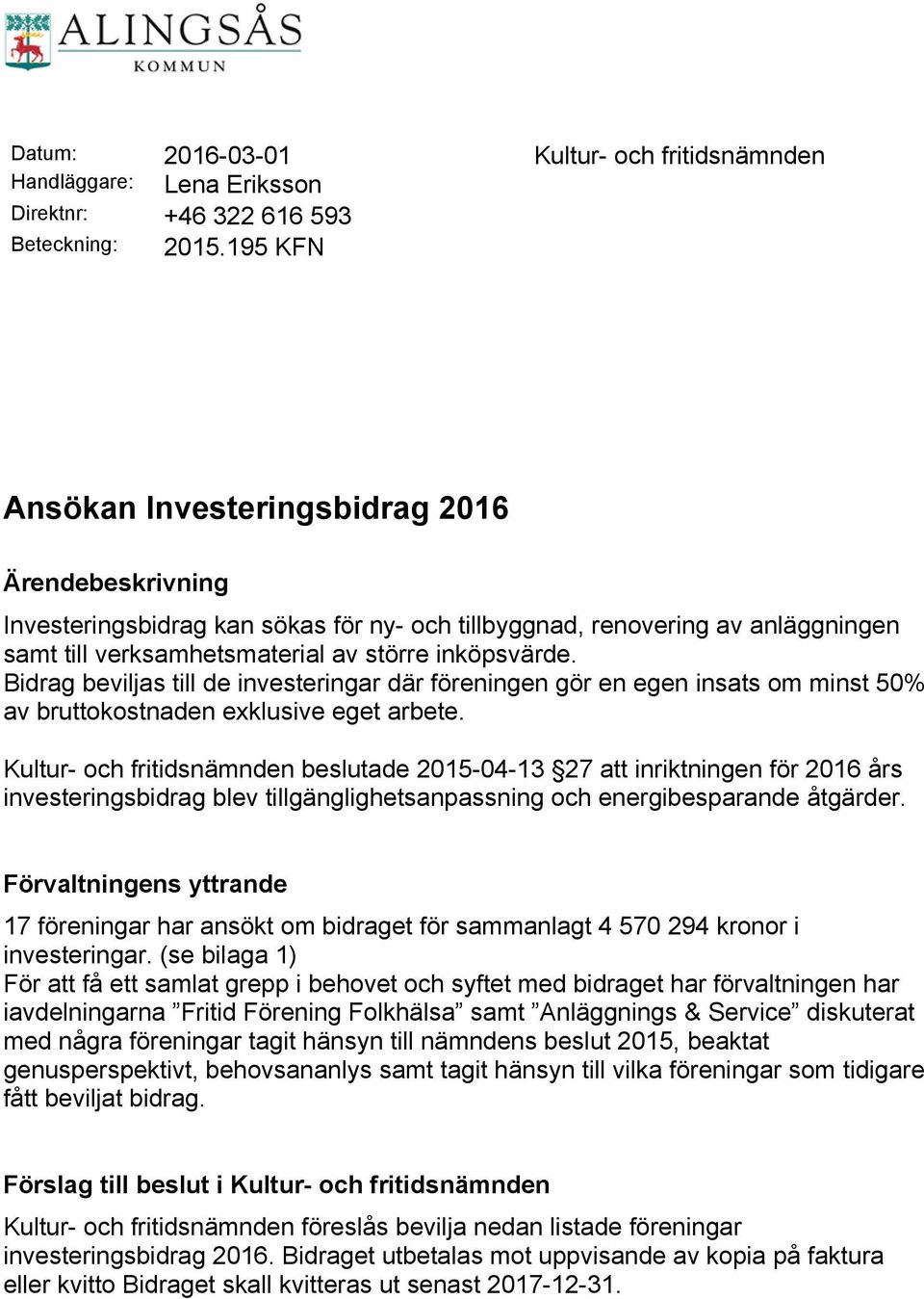 ALINGSÅS
KOMMUN

Datum: 2016-03-01
Handläggare: Lena Eriksson
Direktnr: +46 322 616 593
Beteckning: 2015.195 KFN

Kultur- och fritidsnämnden

Ansökan Investeringsbidrag 2016

Ärendebeskrivning

Investeringsbidrag kan sökas för ny- och tillbyggnad, renovering av anläggningen samt till verksamhetsmaterial av större inköpsvärde. Bidrag beviljas till de investeringar där föreningen gör en egen insats om minst 50% av bruttokostnaden exklusive eget arbete.

Kultur- och fritidsnämnden beslutade 2015-04-13 §27 att inriktningen för 2016 års investeringsbidrag blev tillgänglighetsanpassning och energibesparande åtgärder.

Förvaltningens yttrande

17 föreningar har ansökt om bidraget för sammanlagt 4 570 294 kronor i investeringar. (se bilaga 1)
För att få ett samlat grepp i behovet och syftet med bidraget har förvaltningen har iavdelningarna ”Fritid Förening Folkhälsa” samt ”Anläggnings & Service” diskuterat med några föreningar tagit hänsyn till nämndens beslut 2015, beaktat genusperspektivt, behovsananlys samt tagit hänsyn till vilka föreningar som tidigare fått beviljat bidrag.

Förslag till beslut i Kultur- och fritidsnämnden

Kultur- och fritidsnämnden föreslås bevilja nedan listade föreningar investeringsbidrag 2016. Bidraget utbetalas mot uppvisande av kopia på faktura eller kvitto Bidraget skall kvitteras ut senast 2017-12-31.